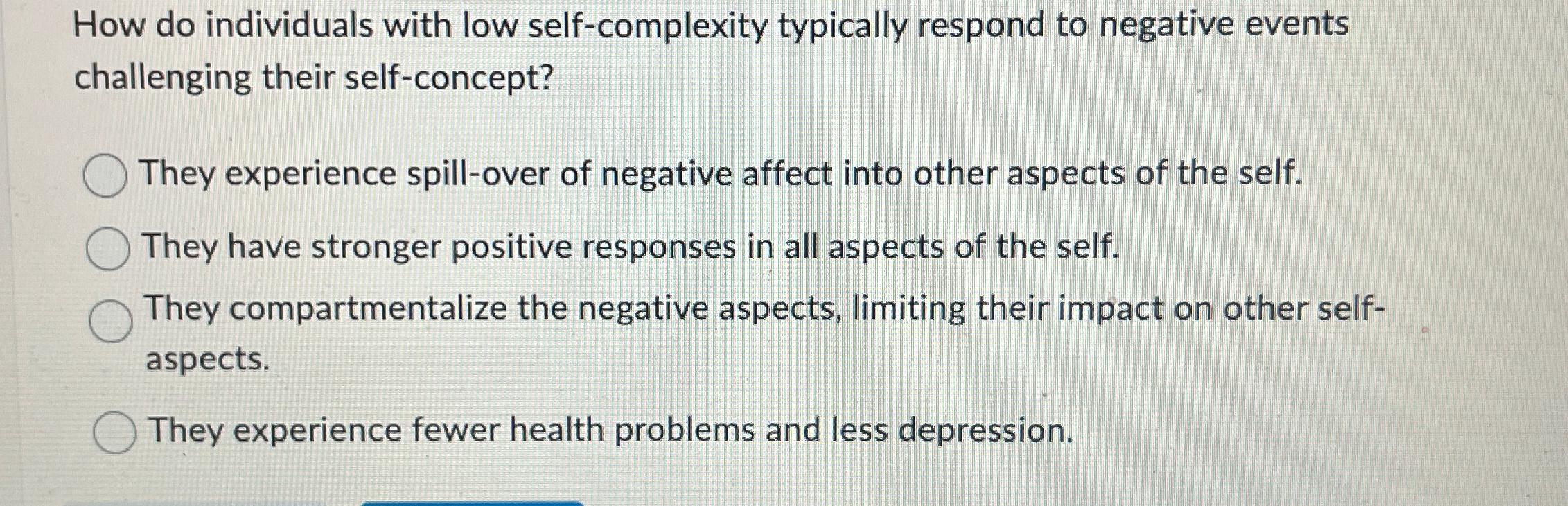 How do individuals with low self-complexity typically respond to negative events challenging their self-concept?

They experience spill-over of negative affect into other aspects of the self.

They have stronger positive responses in all aspects of the self.

They compartmentalize the negative aspects, limiting their impact on other self-aspects.

They experience fewer health problems and less depression.